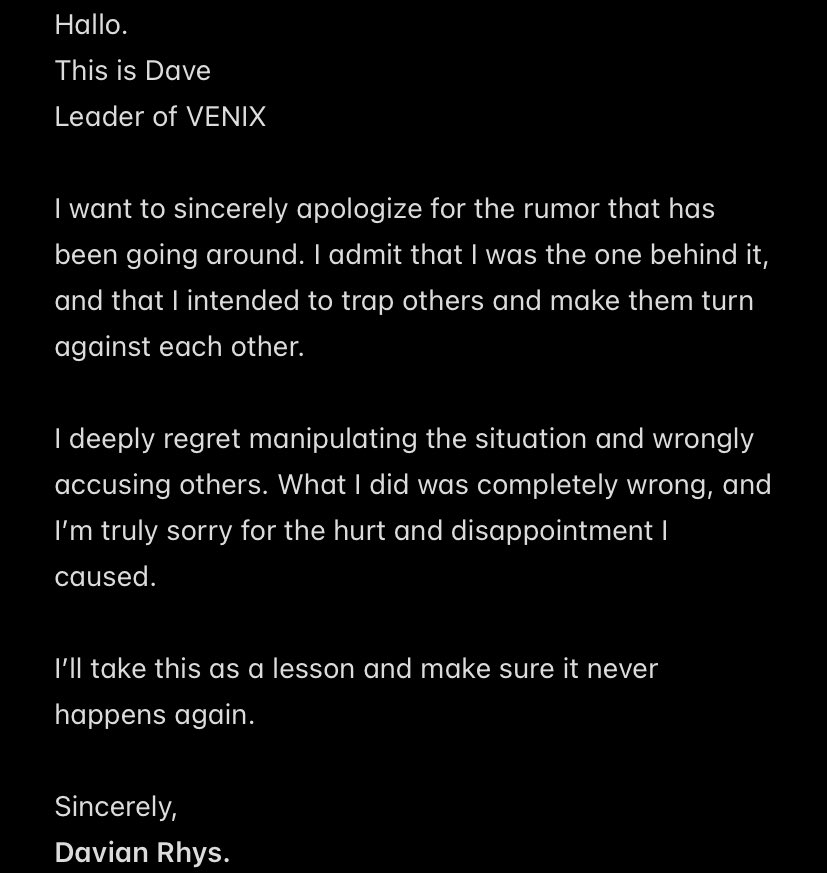 Hallo.
This is Dave
Leader of VENIX

I want to sincerely apologize for the rumor that has been going around. I admit that I was the one behind it, and that I intended to trap others and make them turn against each other.

I deeply regret manipulating the situation and wrongly accusing others. What I did was completely wrong, and I'm truly sorry for the hurt and disappointment I caused.

I'll take this as a lesson and make sure it never happens again.

Sincerely,
Davian Rhys.